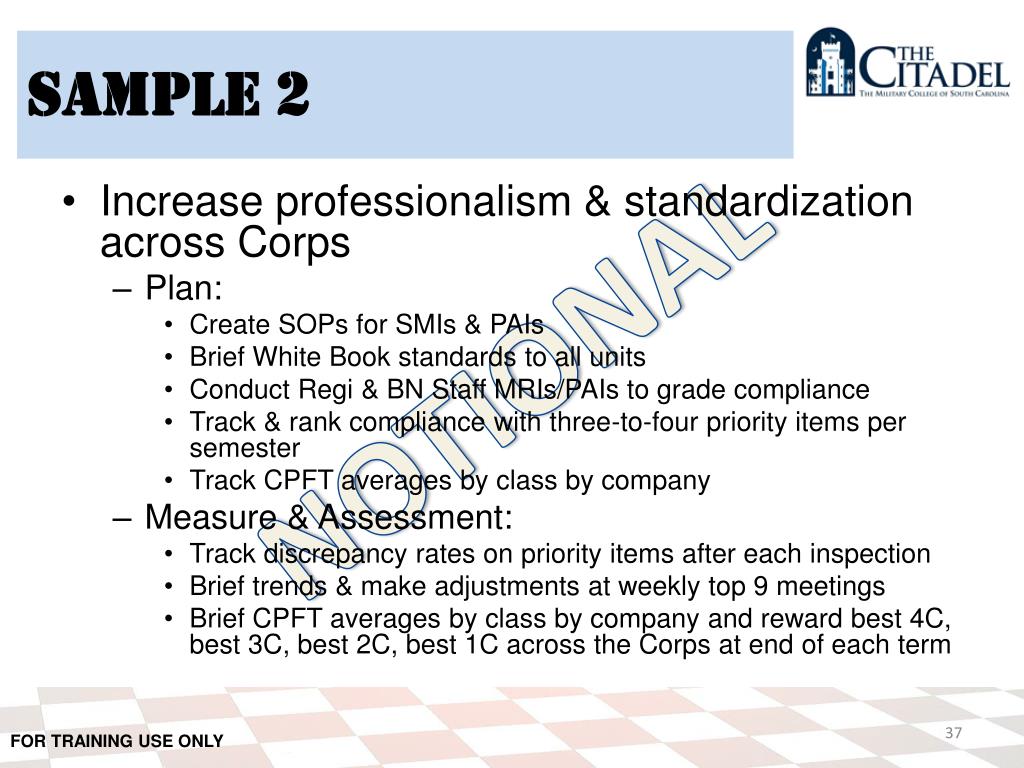 SAMPLE 2

THE CITADEL
THE MILITARY COLLEGE OF SOUTH CAROLINA

• Increase professionalism & standardization across Corps
– Plan:
• Create SOPs for SMIs & PAIs
• Brief White Book standards to all units
• Conduct Regi & BN Staff MRIs/PAIs to grade compliance
• Track & rank compliance with three-to-four priority items per semester
• Track CPFT averages by class by company
– Measure & Assessment:
• Track discrepancy rates on priority items after each inspection
• Brief trends & make adjustments at weekly top 9 meetings
• Brief CPFT averages by class by company and reward best 4C, best 3C, best 2C, best 1C across the Corps at end of each term

NOTIONAL

FOR TRAINING USE ONLY

37